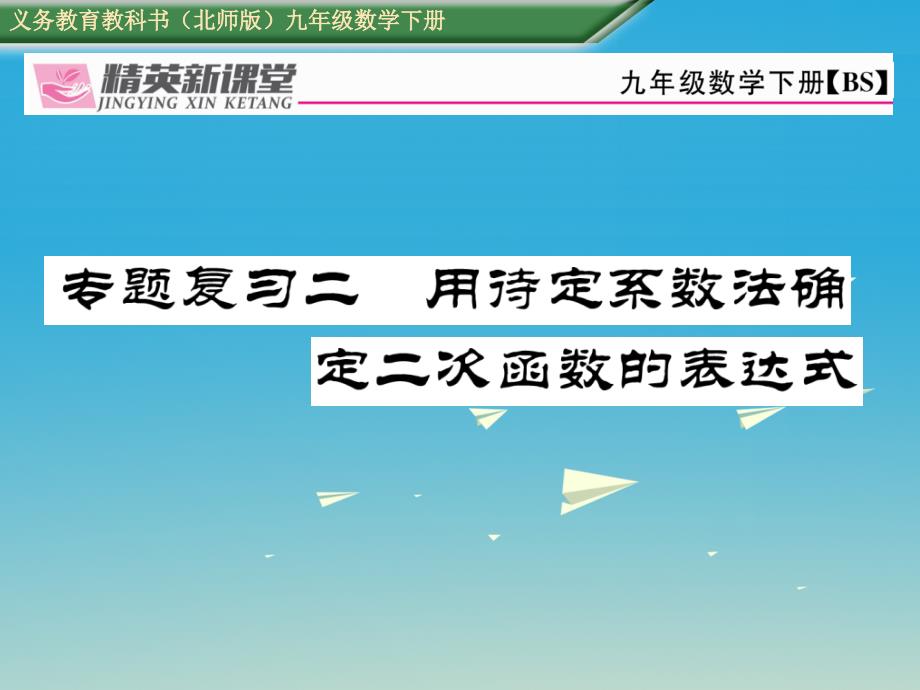 义务教育教科书（北师版）九年级数学下册

精英新课堂
JINGYING XIN KETANG

九年级数学下册【BS】

专题复习二　用待定系数法确定二次函数的表达式